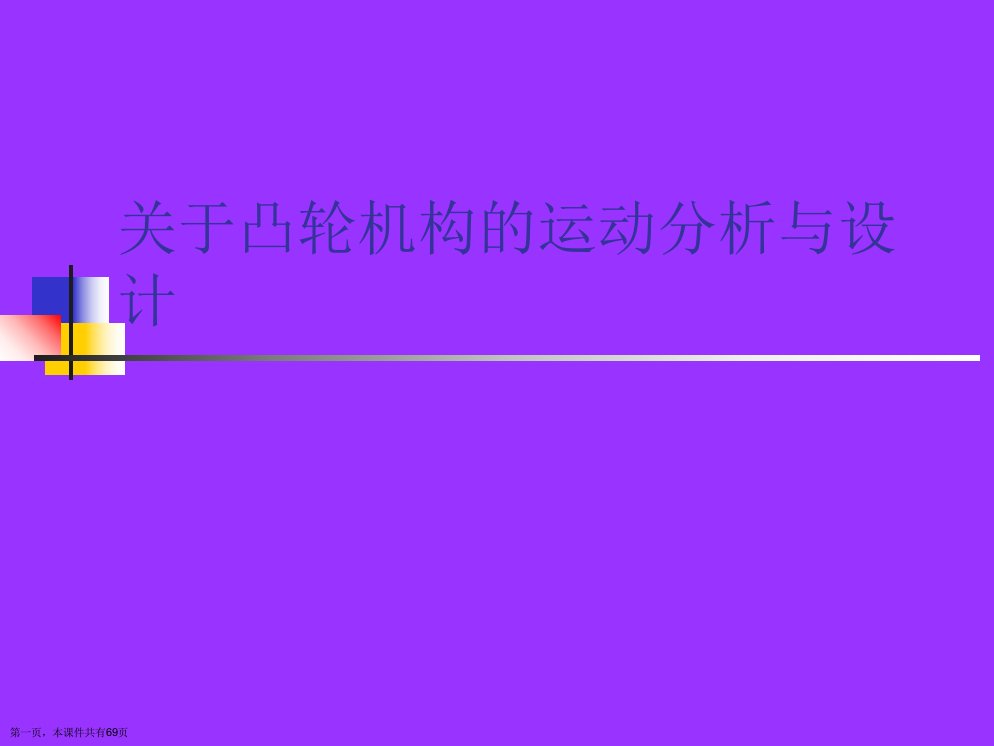 关于凸轮机构的运动分析与设计

第一页，本课件共有69页